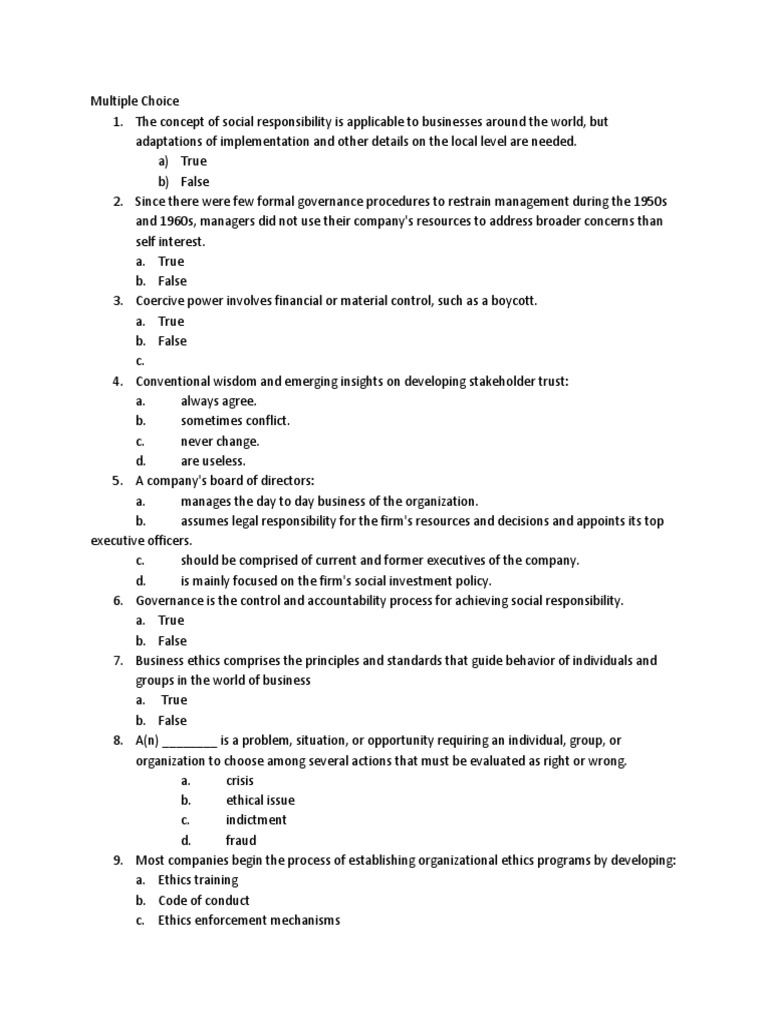 Multiple Choice

1. The concept of social responsibility is applicable to businesses around the world, but adaptations of implementation and other details on the local level are needed.
a) True
b) False

2. Since there were few formal governance procedures to restrain management during the 1950s and 1960s, managers did not use their company's resources to address broader concerns than self interest.
a. True
b. False

3. Coercive power involves financial or material control, such as a boycott.
a. True
b. False
c.

4. Conventional wisdom and emerging insights on developing stakeholder trust:
a. always agree.
b. sometimes conflict.
c. never change.
d. are useless.

5. A company's board of directors:
a. manages the day to day business of the organization.
b. assumes legal responsibility for the firm's resources and decisions and appoints its top executive officers.
c. should be comprised of current and former executives of the company.
d. is mainly focused on the firm's social investment policy.

6. Governance is the control and accountability process for achieving social responsibility.
a. True
b. False

7. Business ethics comprises the principles and standards that guide behavior of individuals and groups in the world of business
a. True
b. False

8. A(n) ________ is a problem, situation, or opportunity requiring an individual, group, or organization to choose among several actions that must be evaluated as right or wrong.
a. crisis
b. ethical issue
c. indictment
d. fraud

9. Most companies begin the process of establishing organizational ethics programs by developing:
a. Ethics training
b. Code of conduct
c. Ethics enforcement mechanisms